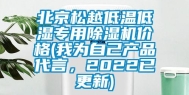 北京松越低温低湿专用除湿机价格(我为自己产品代言，2022已更新)